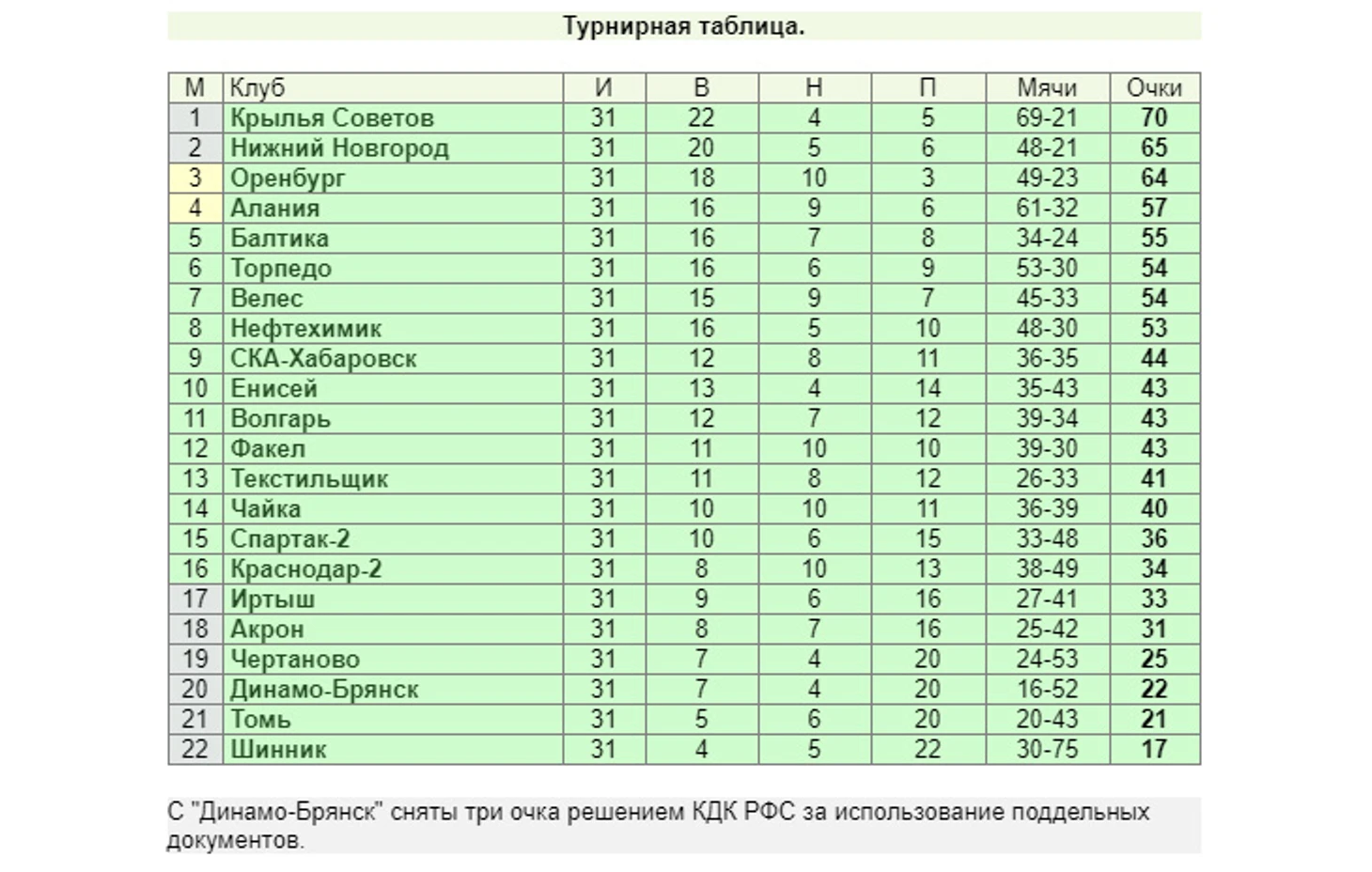 Турнирная таблица.

| М | Клуб | И | В | Н | П | Мячи | Очки |
|---|---|---|---|---|---|---|---|
| 1 | Крылья Советов | 31 | 22 | 4 | 5 | 69-21 | 70 |
| 2 | Нижний Новгород | 31 | 20 | 5 | 6 | 48-21 | 65 |
| 3 | Оренбург | 31 | 18 | 10 | 3 | 49-23 | 64 |
| 4 | Алания | 31 | 16 | 9 | 6 | 61-32 | 57 |
| 5 | Балтика | 31 | 16 | 7 | 8 | 34-24 | 55 |
| 6 | Торпедо | 31 | 16 | 6 | 9 | 53-30 | 54 |
| 7 | Велес | 31 | 15 | 9 | 7 | 45-33 | 54 |
| 8 | Нефтехимик | 31 | 16 | 5 | 10 | 48-30 | 53 |
| 9 | СКА-Хабаровск | 31 | 12 | 8 | 11 | 36-35 | 44 |
| 10 | Енисей | 31 | 13 | 4 | 14 | 35-43 | 43 |
| 11 | Волгарь | 31 | 12 | 7 | 12 | 39-34 | 43 |
| 12 | Факел | 31 | 11 | 10 | 10 | 39-30 | 43 |
| 13 | Текстильщик | 31 | 11 | 8 | 12 | 26-33 | 41 |
| 14 | Чайка | 31 | 10 | 10 | 11 | 36-39 | 40 |
| 15 | Спартак-2 | 31 | 10 | 6 | 15 | 33-48 | 36 |
| 16 | Краснодар-2 | 31 | 8 | 10 | 13 | 38-49 | 34 |
| 17 | Иртыш | 31 | 9 | 6 | 16 | 27-41 | 33 |
| 18 | Акрон | 31 | 8 | 7 | 16 | 25-42 | 31 |
| 19 | Чертаново | 31 | 7 | 4 | 20 | 24-53 | 25 |
| 20 | Динамо-Брянск | 31 | 7 | 4 | 20 | 16-52 | 22 |
| 21 | Томь | 31 | 5 | 6 | 20 | 20-43 | 21 |
| 22 | Шинник | 31 | 4 | 5 | 22 | 30-75 | 17 |

С "Динамо-Брянск" сняты три очка решением КДК РФС за использование поддельных документов.